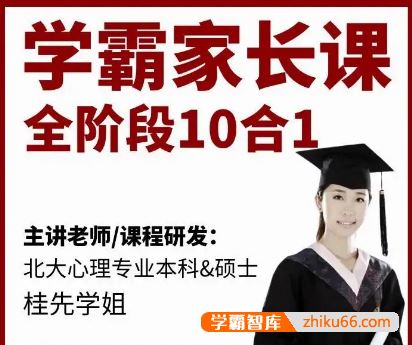 学霸家长课
全阶段10合1

主讲老师/课程研发：
北大心理专业本科&硕士
桂先学姐

学霸智库 zhiku66.com